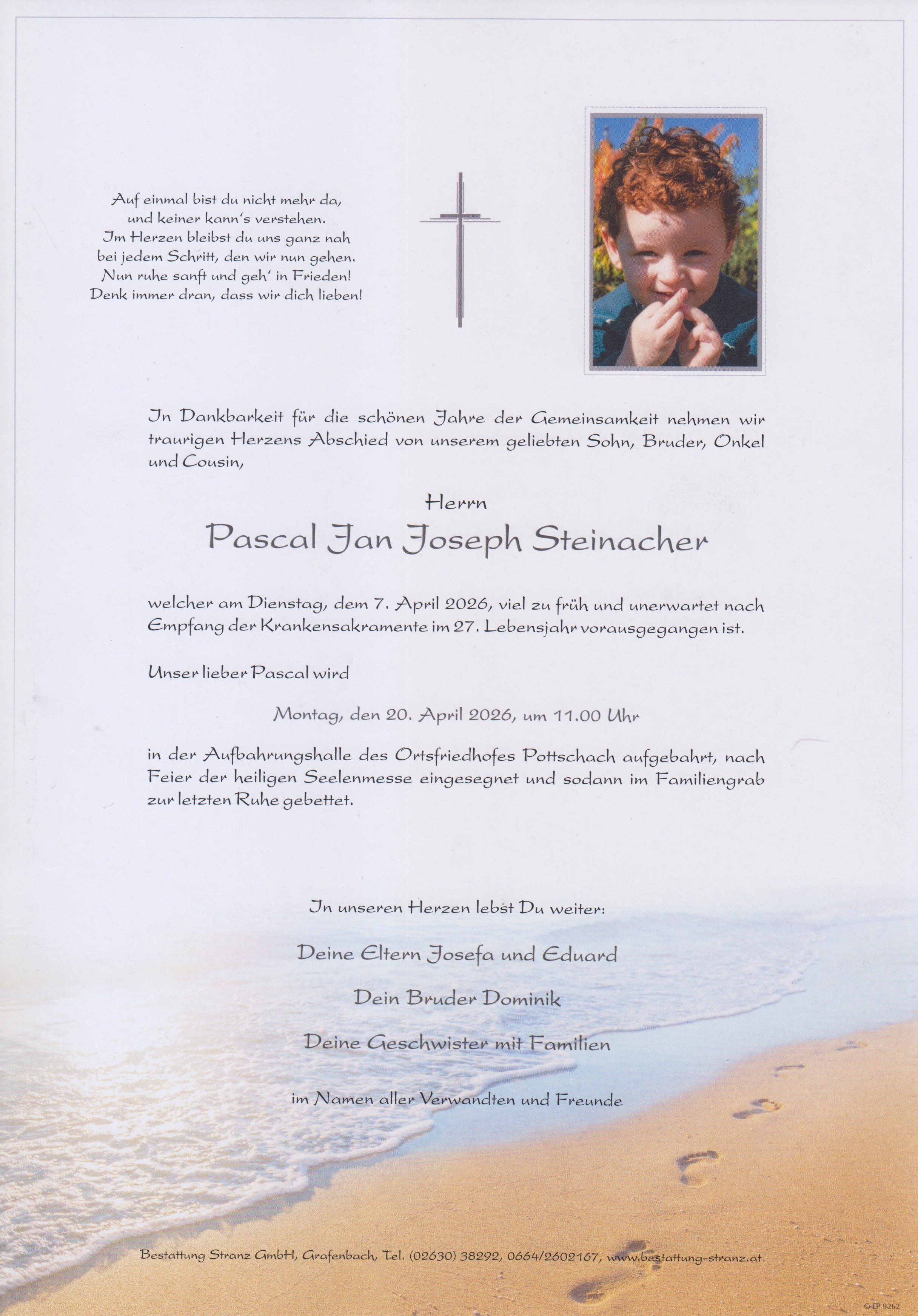 Auf einmal bist du nicht mehr da, und keiner kann's verstehen. Im Herzen bleibst du uns ganz nah bei jedem Schritt, den wir nun gehen. Nun ruhe sanft und geh' in Frieden! Denk immer dran, dass wir dich lieben!

In Dankbarkeit für die schönen Jahre der Gemeinsamkeit nehmen wir traurigen Herzens Abschied von unserem geliebten Sohn, Bruder, Onkel und Cousin,

Herrn

Pascal Jan Joseph Steinacher

welcher am Dienstag, dem 7. April 2026, viel zu früh und unerwartet nach Empfang der Krankensakramente im 27. Lebensjahr vorausgegangen ist.

Unser lieber Pascal wird

Montag, den 20. April 2026, um 11.00 Uhr

in der Aufbahrungshalle des Ortsfriedhofes Pottschach aufgebahrt, nach Feier der heiligen Seelenmesse eingesegnet und sodann im Familiengrab zur letzten Ruhe gebettet.

In unseren Herzen lebst Du weiter:

Deine Eltern Josefa und Eduard

Dein Bruder Dominik

Deine Geschwister mit Familien

im Namen aller Verwandten und Freunde

Bestattung Stranz GmbH, Grafenbach, Tel. (02630) 38292, 0664/2602167, www.bestattung-stranz.at

© EP 9262